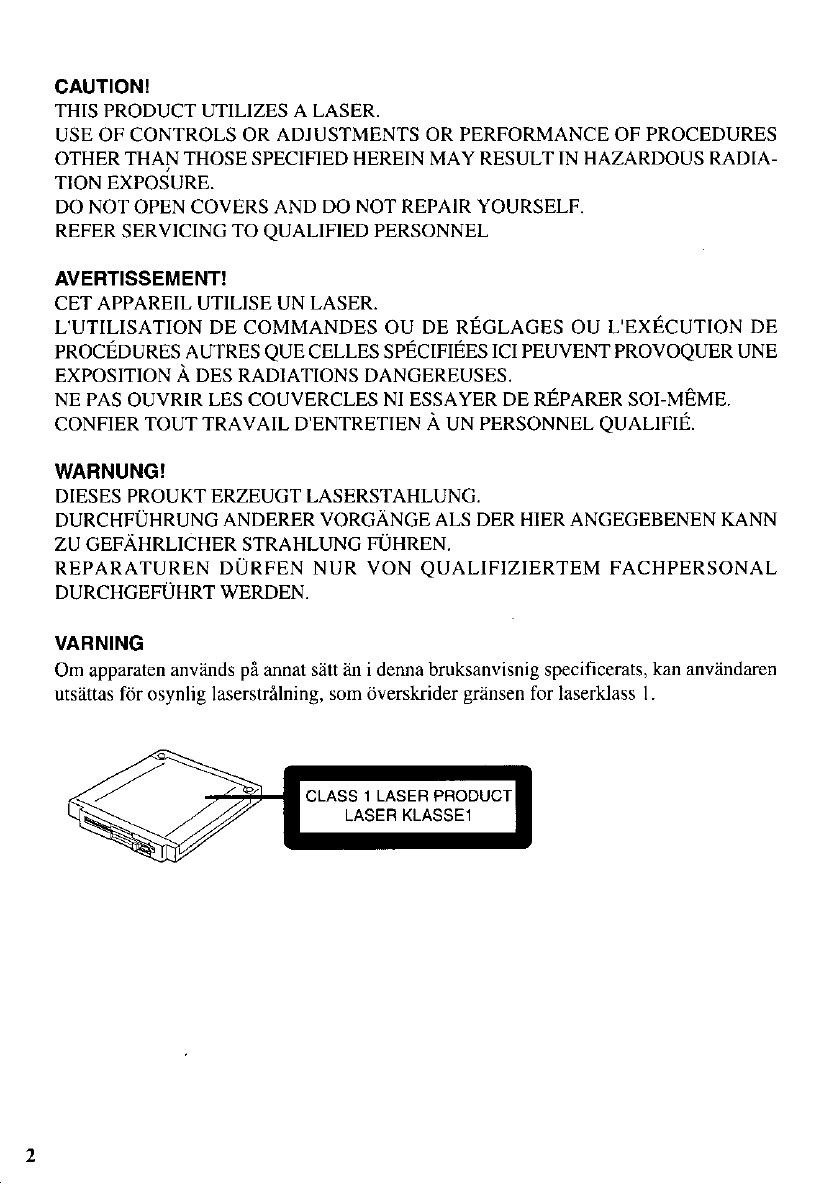 CAUTION!
THIS PRODUCT UTILIZES A LASER.
USE OF CONTROLS OR ADJUSTMENTS OR PERFORMANCE OF PROCEDURES OTHER THAN THOSE SPECIFIED HEREIN MAY RESULT IN HAZARDOUS RADIATION EXPOSURE.
DO NOT OPEN COVERS AND DO NOT REPAIR YOURSELF.
REFER SERVICING TO QUALIFIED PERSONNEL

AVERTISSEMENT!
CET APPAREIL UTILISE UN LASER.
L'UTILISATION DE COMMANDES OU DE RÉGLAGES OU L'EXÉCUTION DE PROCÉDURES AUTRES QUE CELLES SPÉCIFIÉES ICI PEUVENT PROVOQUER UNE EXPOSITION À DES RADIATIONS DANGEREUSES.
NE PAS OUVRIR LES COUVERCLES NI ESSAYER DE RÉPARER SOI-MÊME.
CONFIER TOUT TRAVAIL D'ENTRETIEN À UN PERSONNEL QUALIFIÉ.

WARNUNG!
DIESES PROUKT ERZEUGT LASERSTAHLUNG.
DURCHFÜHRUNG ANDERER VORGÄNGE ALS DER HIER ANGEGEBENEN KANN ZU GEFÄHRLICHER STRAHLUNG FÜHREN.
REPARATUREN DÜRFEN NUR VON QUALIFIZIERTEM FACHPERSONAL DURCHGEFÜHRT WERDEN.

VARNING
Om apparaten används på annat sätt än i denna bruksanvisnig specificerats, kan användaren utsättas för osynlig laserstrålning, som överskrider gränsen for laserklass 1.

CLASS 1 LASER PRODUCT
LASER KLASSE1

2